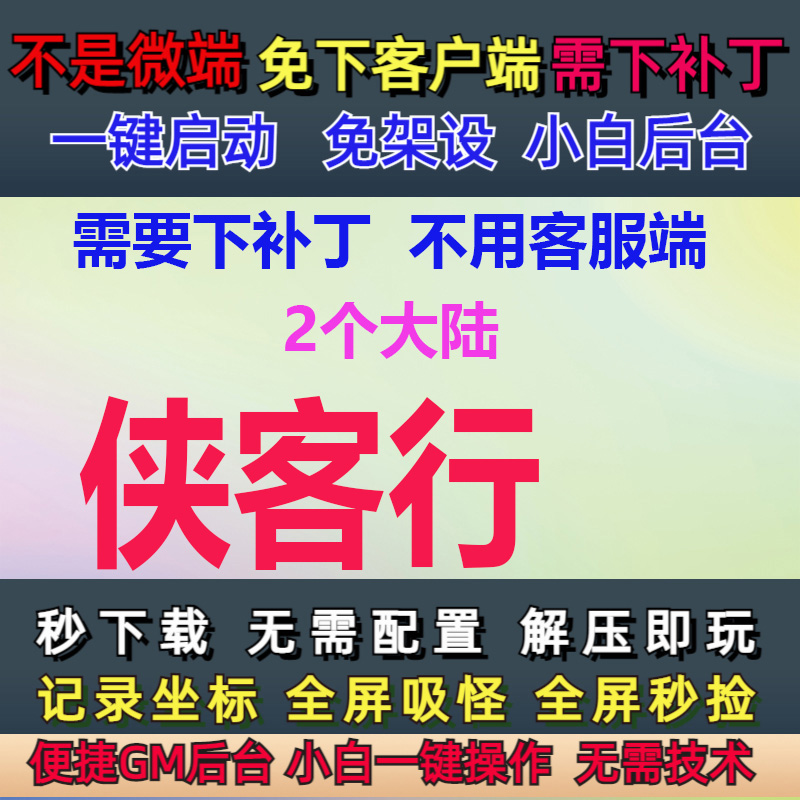 不是微端 免下客户端 需下补丁
一键启动 免架设 小白后台

需要下补丁 不用客服端
2个大陆
侠客行

秒下载 无需配置 解压即玩
记录坐标 全屏吸怪 全屏秒捡
便捷GM后台 小白一键操作 无需技术